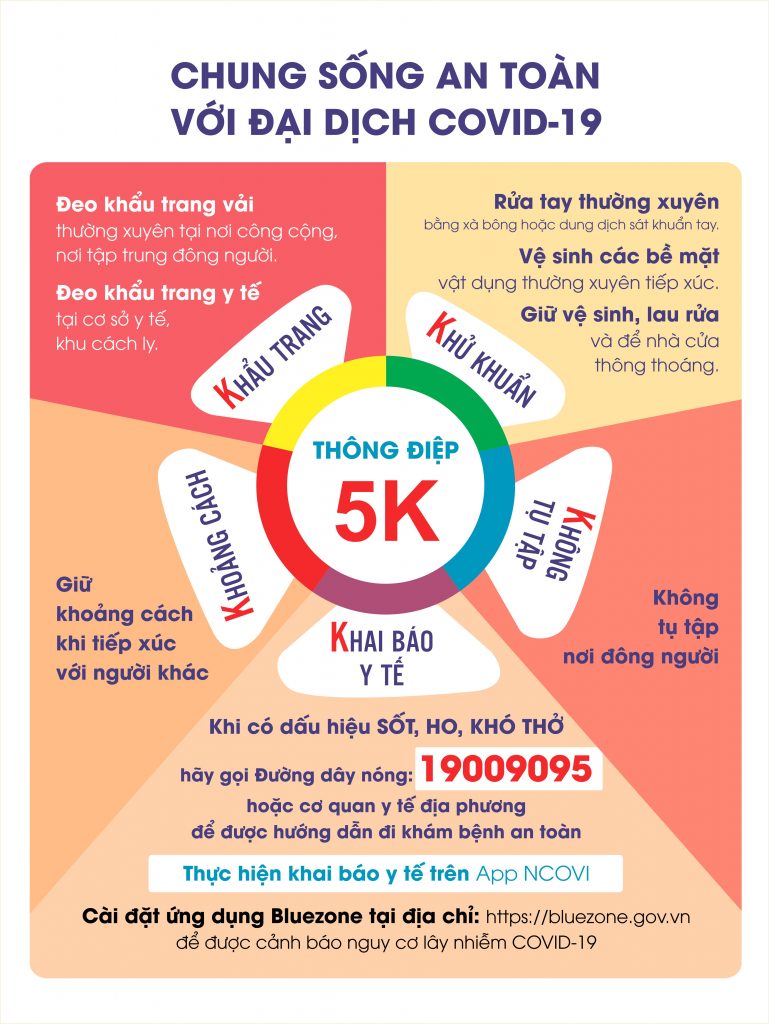 CHUNG SỐNG AN TOÀN VỚI ĐẠI DỊCH COVID-19

Đeo khẩu trang vải thường xuyên tại nơi công cộng, nơi tập trung đông người.

Đeo khẩu trang y tế tại cơ sở y tế, khu cách ly.

Rửa tay thường xuyên bằng xà bông hoặc dung dịch sát khuẩn tay.

Vệ sinh các bề mặt vật dụng thường xuyên tiếp xúc.

Giữ vệ sinh, lau rửa và để nhà cửa thông thoáng.

KHẨU TRANG

KHỬ KHUẨN

THÔNG ĐIỆP

5K

KHOẢNG CÁCH

KHÔNG TỤ TẬP

KHAI BÁO Y TẾ

Giữ khoảng cách khi tiếp xúc với người khác

Không tụ tập nơi đông người

Khi có dấu hiệu SỐT, HO, KHÓ THỞ

hãy gọi Đường dây nóng: 19009095

hoặc cơ quan y tế địa phương để được hướng dẫn đi khám bệnh an toàn

Thực hiện khai báo y tế trên App NCOVI

Cài đặt ứng dụng Bluezone tại địa chỉ: https://bluezone.gov.vn để được cảnh báo nguy cơ lây nhiễm COVID-19